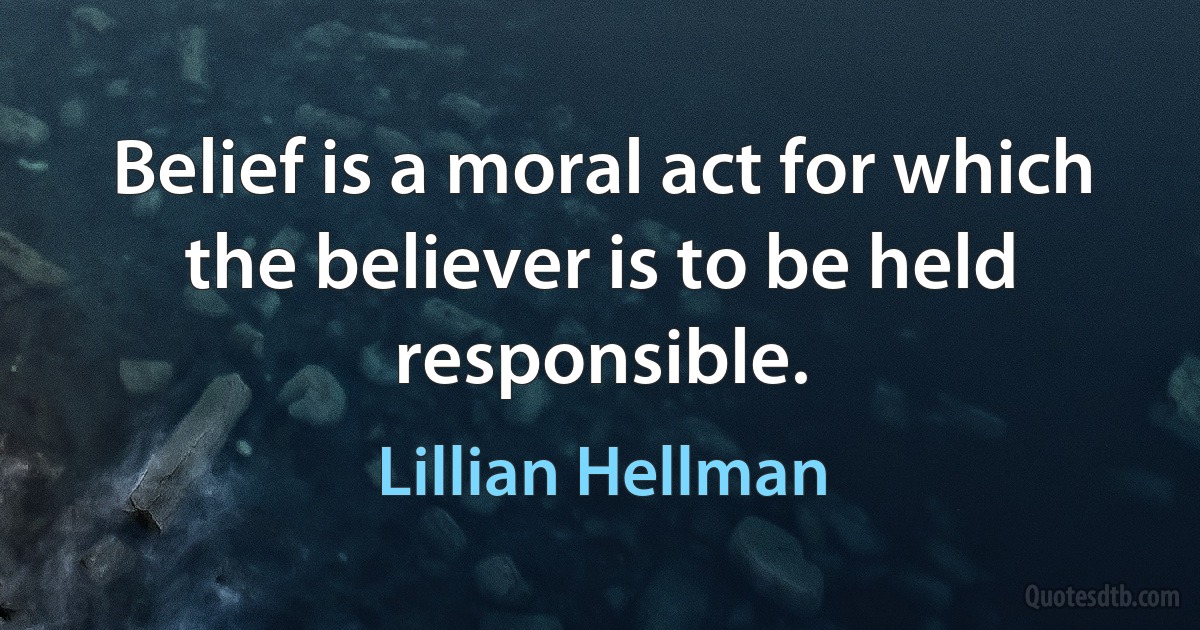 Belief is a moral act for which the believer is to be held responsible.

Lillian Hellman

Quotesdtb.com